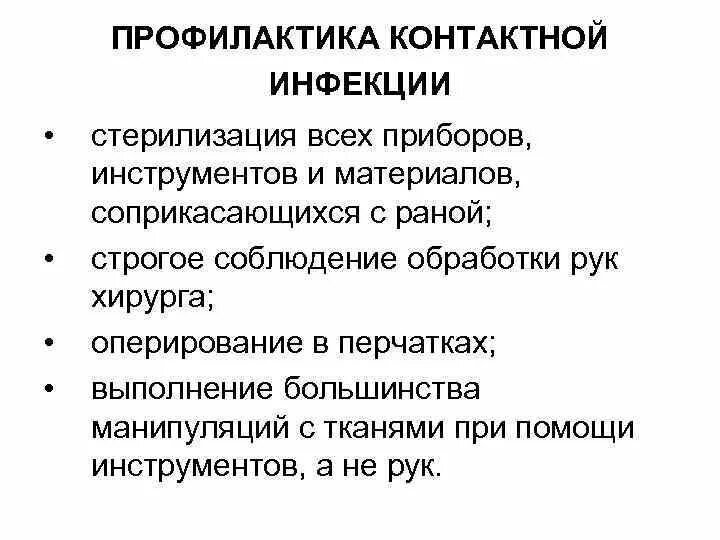 ПРОФИЛАКТИКА КОНТАКТНОЙ ИНФЕКЦИИ

• стерилизация всех приборов, инструментов и материалов, соприкасающихся с раной;
• строгое соблюдение обработки рук хирурга;
• оперирование в перчатках;
• выполнение большинства манипуляций с тканями при помощи инструментов, а не рук.